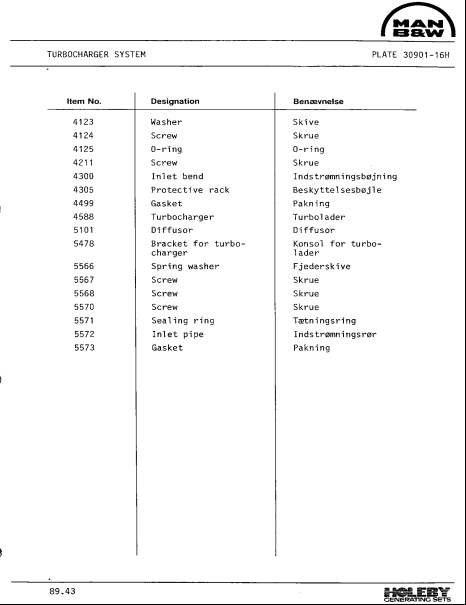 MAN B&W

TURBOCHARGER SYSTEM

PLATE 30901-16H

| Item No. | Designation | Benævnelse |
|---|---|---|
| 4123 | Washer | Skive |
| 4124 | Screw | Skrue |
| 4125 | O-ring | O-ring |
| 4211 | Screw | Skrue |
| 4300 | Inlet bend | Indstrømningsbøjning |
| 4305 | Protective rack | Beskyttelsesbøjle |
| 4499 | Gasket | Pakning |
| 4588 | Turbocharger | Turbolader |
| 5101 | Diffusor | Diffusor |
| 5478 | Bracket for turbocharger | Konsol for turbolader |
| 5566 | Spring washer | Fjederskive |
| 5567 | Screw | Skrue |
| 5568 | Screw | Skrue |
| 5570 | Screw | Skrue |
| 5571 | Sealing ring | Tætningsring |
| 5572 | Inlet pipe | Indstrømningsrør |
| 5573 | Gasket | Pakning |

89.43

HOLEBY GENERATING SETS